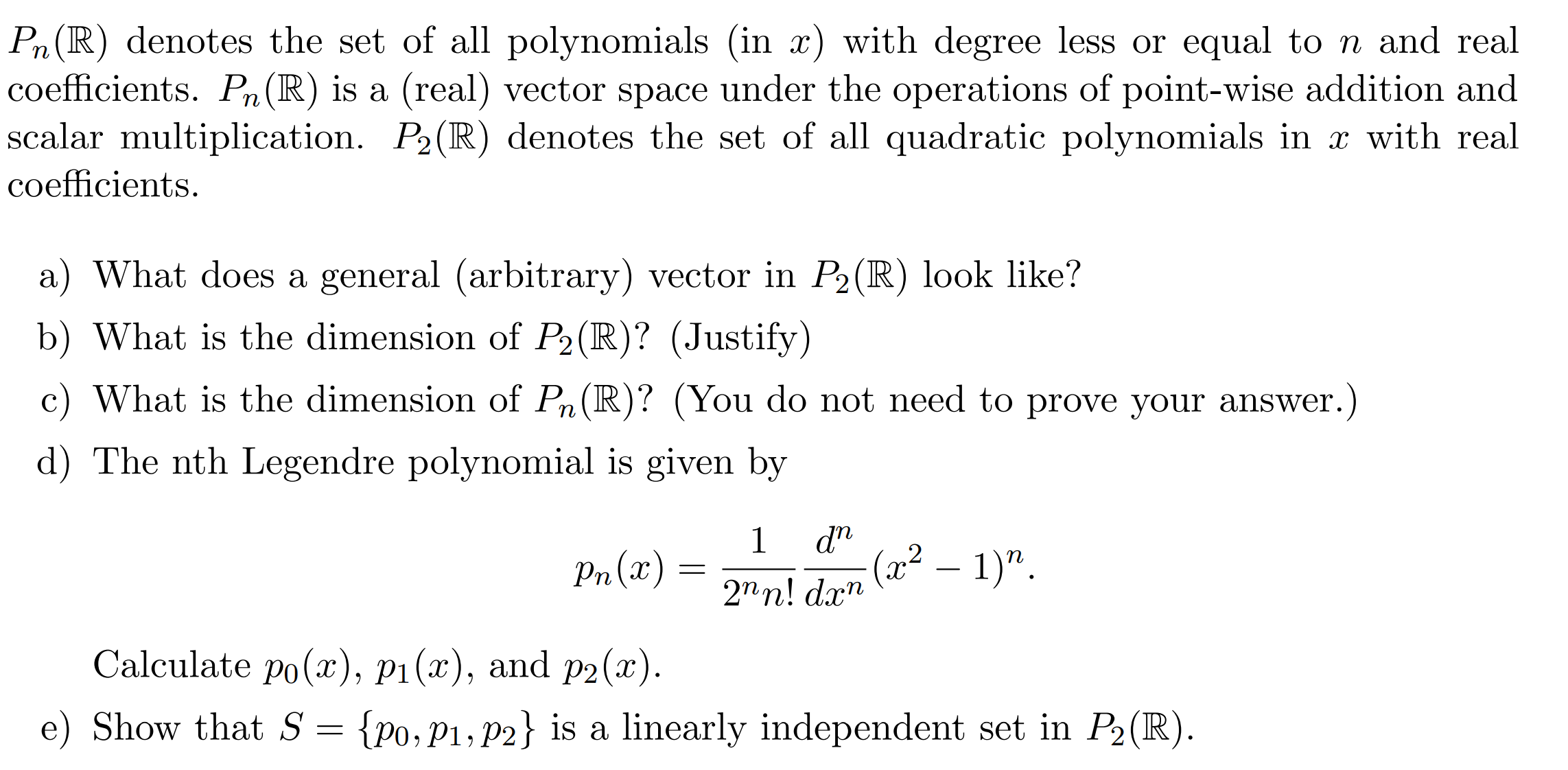 $P_n(\mathbb{R})$ denotes the set of all polynomials (in $x$) with degree less or equal to $n$ and real coefficients. $P_n(\mathbb{R})$ is a (real) vector space under the operations of point-wise addition and scalar multiplication. $P_2(\mathbb{R})$ denotes the set of all quadratic polynomials in $x$ with real coefficients.

a) What does a general (arbitrary) vector in $P_2(\mathbb{R})$ look like?

b) What is the dimension of $P_2(\mathbb{R})$? (Justify)

c) What is the dimension of $P_n(\mathbb{R})$? (You do not need to prove your answer.)

d) The nth Legendre polynomial is given by

$p_n(x) = \frac{1}{2^n n!} \frac{d^n}{dx^n}(x^2 - 1)^n.$

Calculate $p_0(x)$, $p_1(x)$, and $p_2(x)$.

e) Show that $S = \{p_0, p_1, p_2\}$ is a linearly independent set in $P_2(\mathbb{R})$.